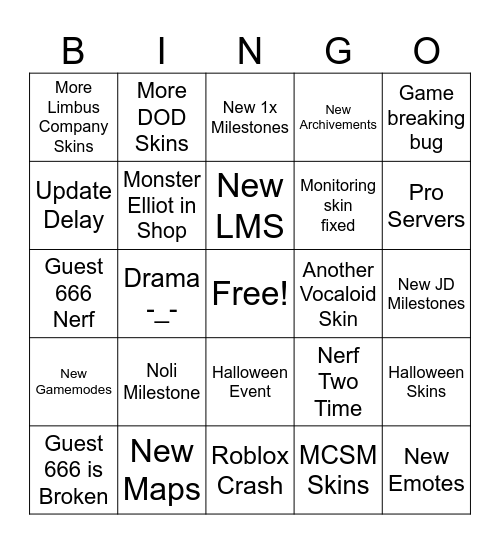 | B | I | N | G | O |
|---|---|---|---|---|
| More Limbus Company Skins | More DOD Skins | New 1x Milestones | New Archivements | Game breaking bug |
| Update Delay | Monster Elliot in Shop | New LMS | Monitoring skin fixed | Pro Servers |
| Guest 666 Nerf | Drama -_- | Free! | Another Vocaloid Skin | New JD Milestones |
| New Gamemodes | Noli Milestone | Halloween Event | Nerf Two Time | Halloween Skins |
| Guest 666 is Broken | New Maps | Roblox Crash | MCSM Skins | New Emotes |